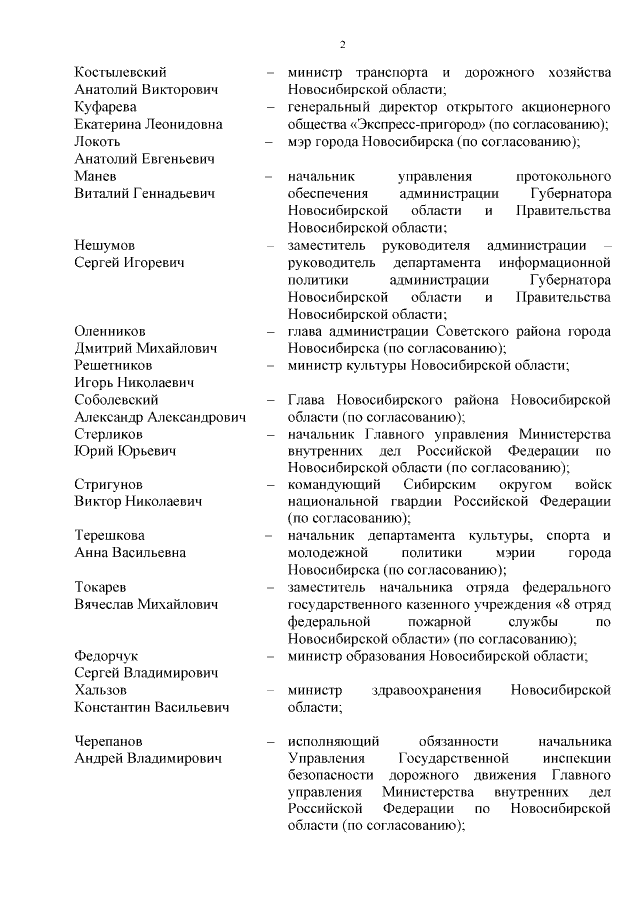 2

| | | |
|---|---|---|
| Костылевский Анатолий Викторович | – | министр транспорта и дорожного хозяйства Новосибирской области; |
| Куфарева Екатерина Леонидовна | – | генеральный директор открытого акционерного общества «Экспресс-пригород» (по согласованию); |
| Локоть Анатолий Евгеньевич | – | мэр города Новосибирска (по согласованию); |
| Манев Виталий Геннадьевич | – | начальник управления протокольного обеспечения администрации Губернатора Новосибирской области и Правительства Новосибирской области; |
| Нешумов Сергей Игоревич | – | заместитель руководителя администрации – руководитель департамента информационной политики администрации Губернатора Новосибирской области и Правительства Новосибирской области; |
| Оленников Дмитрий Михайлович | – | глава администрации Советского района города Новосибирска (по согласованию); |
| Решетников Игорь Николаевич | – | министр культуры Новосибирской области; |
| Соболевский Александр Александрович | – | Глава Новосибирского района Новосибирской области (по согласованию); |
| Стерликов Юрий Юрьевич | – | начальник Главного управления Министерства внутренних дел Российской Федерации по Новосибирской области (по согласованию); |
| Стригунов Виктор Николаевич | – | командующий Сибирским округом войск национальной гвардии Российской Федерации (по согласованию); |
| Терешкова Анна Васильевна | – | начальник департамента культуры, спорта и молодежной политики мэрии города Новосибирска (по согласованию); |
| Токарев Вячеслав Михайлович | – | заместитель начальника отряда федерального государственного казенного учреждения «8 отряд федеральной пожарной службы по Новосибирской области» (по согласованию); |
| Федорчук Сергей Владимирович | – | министр образования Новосибирской области; |
| Хальзов Константин Васильевич | – | министр здравоохранения Новосибирской области; |
| Черепанов Андрей Владимирович | – | исполняющий обязанности начальника Управления Государственной инспекции безопасности дорожного движения Главного управления Министерства внутренних дел Российской Федерации по Новосибирской области (по согласованию); |